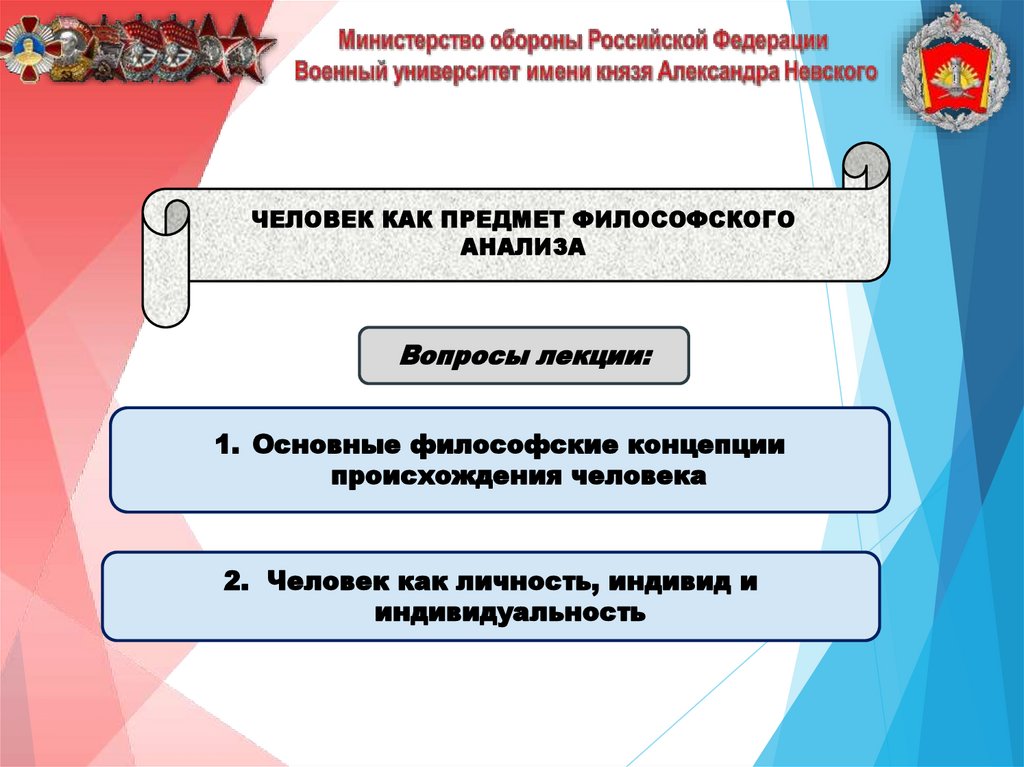 Министерство обороны Российской Федерации
Военный университет имени князя Александра Невского

ЧЕЛОВЕК КАК ПРЕДМЕТ ФИЛОСОФСКОГО АНАЛИЗА

Вопросы лекции:

1. Основные философские концепции происхождения человека

2. Человек как личность, индивид и индивидуальность